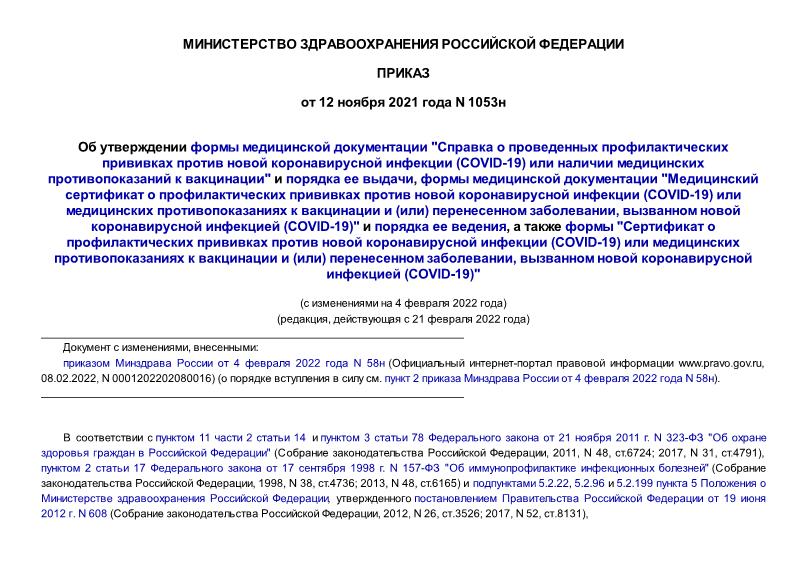 МИНИСТЕРСТВО ЗДРАВООХРАНЕНИЯ РОССИЙСКОЙ ФЕДЕРАЦИИ

ПРИКАЗ

от 12 ноября 2021 года N 1053н

Об утверждении формы медицинской документации "Справка о проведенных профилактических прививках против новой коронавирусной инфекции (COVID-19) или наличии медицинских противопоказаний к вакцинации" и порядка ее выдачи, формы медицинской документации "Медицинский сертификат о профилактических прививках против новой коронавирусной инфекции (COVID-19) или медицинских противопоказаниях к вакцинации и (или) перенесенном заболевании, вызванном новой коронавирусной инфекцией (COVID-19)" и порядка ее ведения, а также формы "Сертификат о профилактических прививках против новой коронавирусной инфекции (COVID-19) или медицинских противопоказаниях к вакцинации и (или) перенесенном заболевании, вызванном новой коронавирусной инфекцией (COVID-19)"

(с изменениями на 4 февраля 2022 года)

(редакция, действующая с 21 февраля 2022 года)

Документ с изменениями, внесенными:

приказом Минздрава России от 4 февраля 2022 года N 58н (Официальный интернет-портал правовой информации www.pravo.gov.ru, 08.02.2022, N 0001202202080016) (о порядке вступления в силу см. пункт 2 приказа Минздрава России от 4 февраля 2022 года N 58н).

В соответствии с пунктом 11 части 2 статьи 14 и пунктом 3 статьи 78 Федерального закона от 21 ноября 2011 г. N 323-ФЗ "Об охране здоровья граждан в Российской Федерации" (Собрание законодательства Российской Федерации, 2011, N 48, ст.6724; 2017, N 31, ст.4791), пунктом 2 статьи 17 Федерального закона от 17 сентября 1998 г. N 157-ФЗ "Об иммунопрофилактике инфекционных болезней" (Собрание законодательства Российской Федерации, 1998, N 38, ст.4736; 2013, N 48, ст.6165) и подпунктами 5.2.22, 5.2.96 и 5.2.199 пункта 5 Положения о Министерстве здравоохранения Российской Федерации, утвержденного постановлением Правительства Российской Федерации от 19 июня 2012 г. N 608 (Собрание законодательства Российской Федерации, 2012, N 26, ст.3526; 2017, N 52, ст.8131),